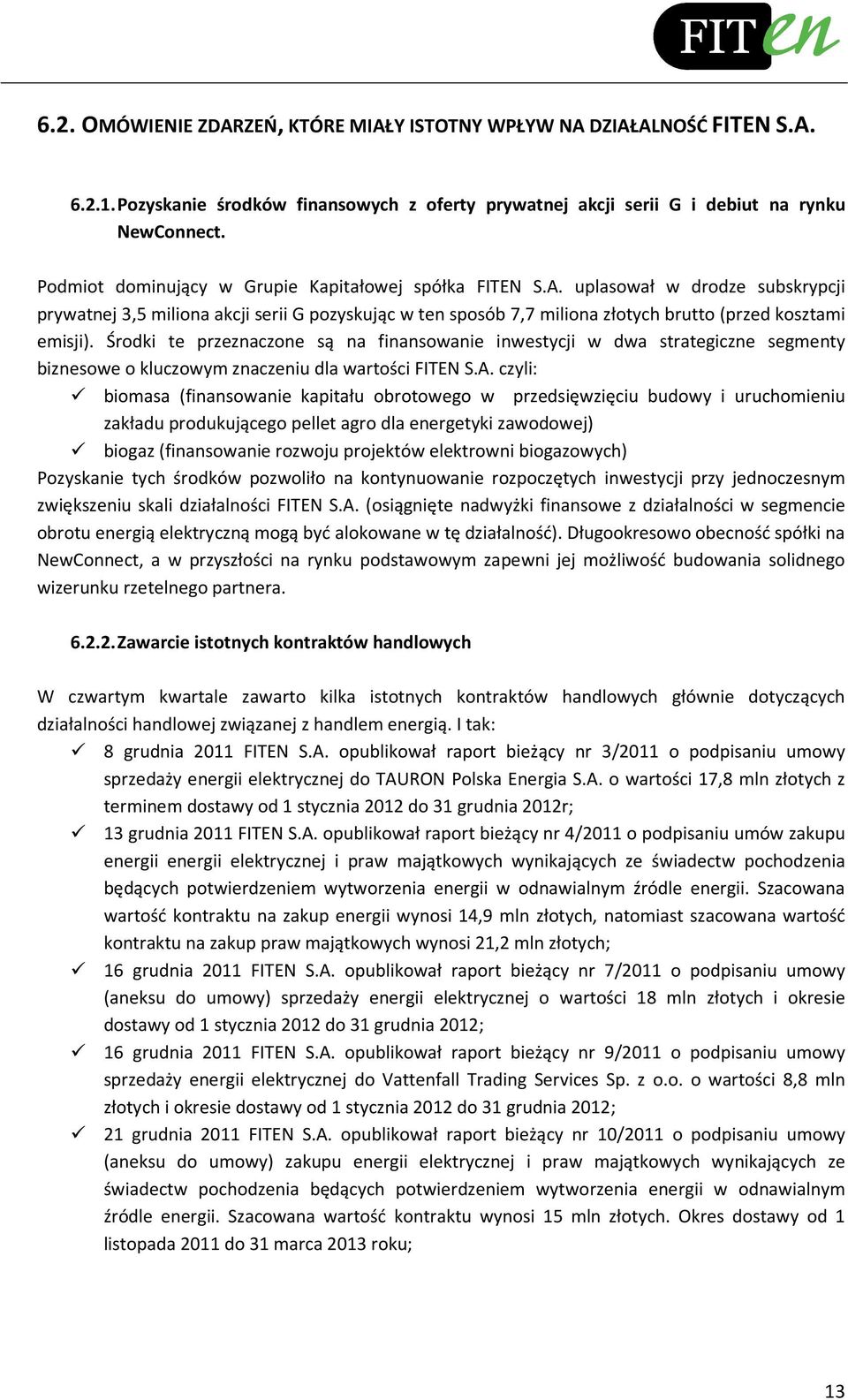 FITen

6.2. OMÓWIENIE ZDARZEŃ, KTÓRE MIAŁY ISTOTNY WPŁYW NA DZIAŁALNOŚĆ FITEN S.A.

6.2.1. Pozyskanie środków finansowych z oferty prywatnej akcji serii G i debiut na rynku NewConnect.

Podmiot dominujący w Grupie Kapitałowej spółka FITEN S.A. uplasował w drodze subskrypcji prywatnej 3,5 miliona akcji serii G pozyskując w ten sposób 7,7 miliona złotych brutto (przed kosztami emisji). Środki te przeznaczone są na finansowanie inwestycji w dwa strategiczne segmenty biznesowe o kluczowym znaczeniu dla wartości FITEN S.A. czyli:

✓ biomasa (finansowanie kapitału obrotowego w przedsięwzięciu budowy i uruchomieniu zakładu produkującego pellet agro dla energetyki zawodowej)
✓ biogaz (finansowanie rozwoju projektów elektrowni biogazowych)

Pozyskanie tych środków pozwoliło na kontynuowanie rozpoczętych inwestycji przy jednoczesnym zwiększeniu skali działalności FITEN S.A. (osiągnięte nadwyżki finansowe z działalności w segmencie obrotu energią elektryczną mogą być alokowane w tę działalność). Długookresowo obecność spółki na NewConnect, a w przyszłości na rynku podstawowym zapewni jej możliwość budowania solidnego wizerunku rzetelnego partnera.

6.2.2. Zawarcie istotnych kontraktów handlowych

W czwartym kwartale zawarto kilka istotnych kontraktów handlowych głównie dotyczących działalności handlowej związanej z handlem energią. I tak:

✓ 8 grudnia 2011 FITEN S.A. opublikował raport bieżący nr 3/2011 o podpisaniu umowy sprzedaży energii elektrycznej do TAURON Polska Energia S.A. o wartości 17,8 mln złotych z terminem dostawy od 1 stycznia 2012 do 31 grudnia 2012r;
✓ 13 grudnia 2011 FITEN S.A. opublikował raport bieżący nr 4/2011 o podpisaniu umów zakupu energii energii elektrycznej i praw majątkowych wynikających ze świadectw pochodzenia będących potwierdzeniem wytworzenia energii w odnawialnym źródle energii. Szacowana wartość kontraktu na zakup energii wynosi 14,9 mln złotych, natomiast szacowana wartość kontraktu na zakup praw majątkowych wynosi 21,2 mln złotych;
✓ 16 grudnia 2011 FITEN S.A. opublikował raport bieżący nr 7/2011 o podpisaniu umowy (aneksu do umowy) sprzedaży energii elektrycznej o wartości 18 mln złotych i okresie dostawy od 1 stycznia 2012 do 31 grudnia 2012;
✓ 16 grudnia 2011 FITEN S.A. opublikował raport bieżący nr 9/2011 o podpisaniu umowy sprzedaży energii elektrycznej do Vattenfall Trading Services Sp. z o.o. o wartości 8,8 mln złotych i okresie dostawy od 1 stycznia 2012 do 31 grudnia 2012;
✓ 21 grudnia 2011 FITEN S.A. opublikował raport bieżący nr 10/2011 o podpisaniu umowy (aneksu do umowy) zakupu energii elektrycznej i praw majątkowych wynikających ze świadectw pochodzenia będących potwierdzeniem wytworzenia energii w odnawialnym źródle energii. Szacowana wartość kontraktu wynosi 15 mln złotych. Okres dostawy od 1 listopada 2011 do 31 marca 2013 roku;

13